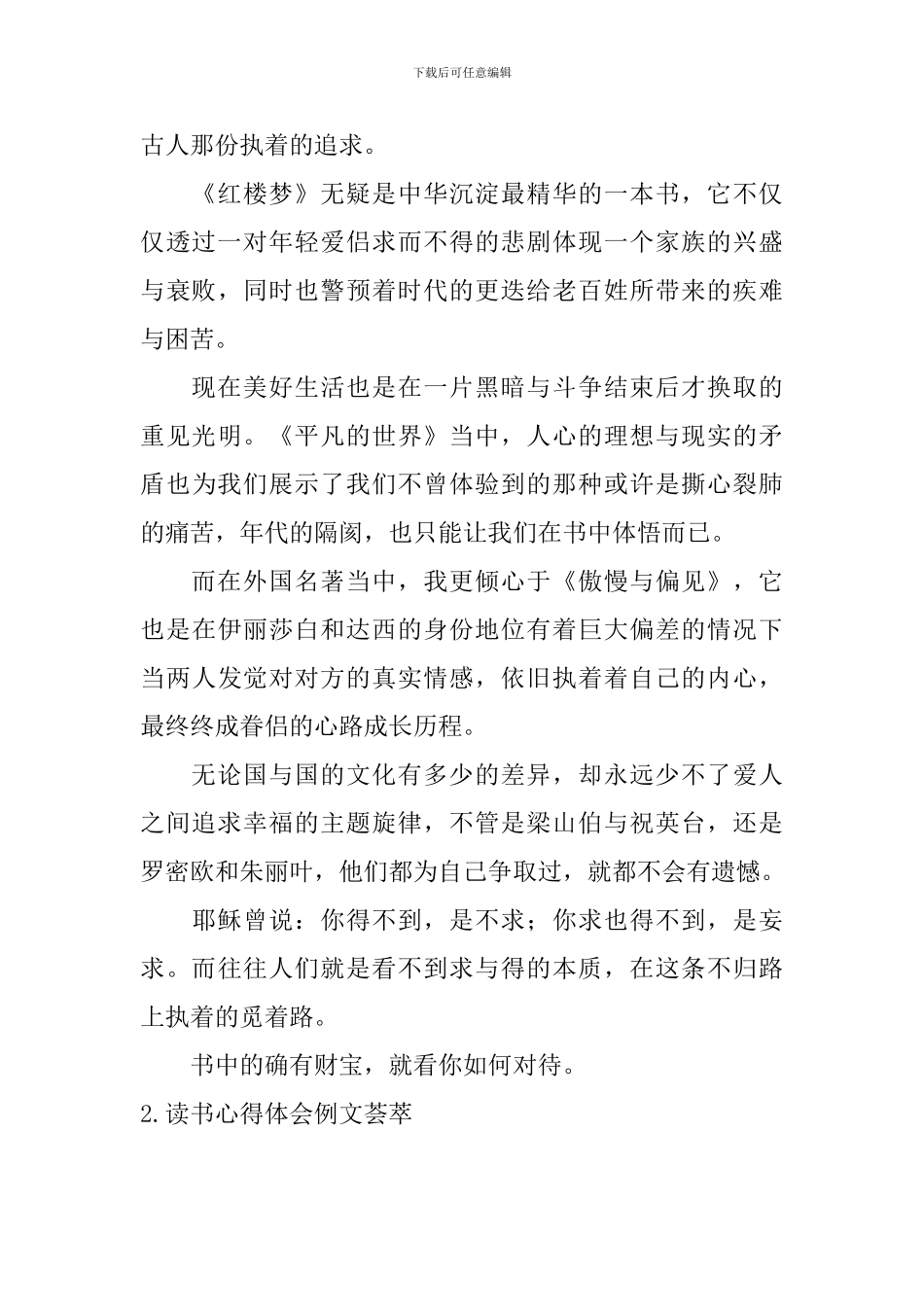 下载后可任意编辑

古人那份执着的追求。

《红楼梦》无疑是中华沉淀最精华的一本书，它不仅仅透过一对年轻爱侣求而不得的悲剧体现一个家族的兴盛与衰败，同时也警预着时代的更迭给老百姓所带来的疾难与困苦。

现在美好生活也是在一片黑暗与斗争结束后才换取的重见光明。《平凡的世界》当中，人心的理想与现实的矛盾也为我们展示了我们不曾体验到的那种或许是撕心裂肺的痛苦，年代的隔阂，也只能让我们在书中体悟而已。

而在外国名著当中，我更倾心于《傲慢与偏见》，它也是在伊丽莎白和达西的身份地位有着巨大偏差的情况下当两人发觉对对方的真实情感，依旧执着着自己的内心，最终终成眷侣的心路成长历程。

无论国与国的文化有多少的差异，却永远少不了爱人之间追求幸福的主题旋律，不管是梁山伯与祝英台，还是罗密欧和朱丽叶，他们都为自己争取过，就都不会有遗憾。

耶稣曾说：你得不到，是不求；你求也得不到，是妄求。而往往人们就是看不到求与得的本质，在这条不归路上执着的觅着路。

书中的确有财宝，就看你如何对待。

2.读书心得体会例文荟萃